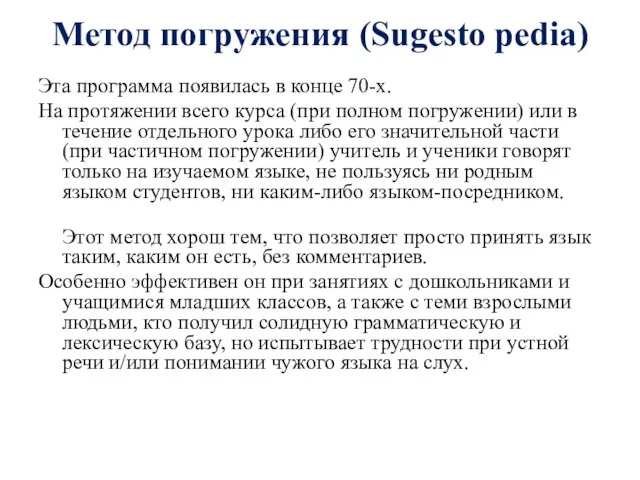 Метод погружения (Sugesto pedia)

Эта программа появилась в конце 70-х.

На протяжении всего курса (при полном погружении) или в течение отдельного урока либо его значительной части (при частичном погружении) учитель и ученики говорят только на изучаемом языке, не пользуясь ни родным языком студентов, ни каким-либо языком-посредником.

Этот метод хорош тем, что позволяет просто принять язык таким, каким он есть, без комментариев.

Особенно эффективен он при занятиях с дошкольниками и учащимися младших классов, а также с теми взрослыми людьми, кто получил солидную грамматическую и лексическую базу, но испытывает трудности при устной речи и/или понимании чужого языка на слух.